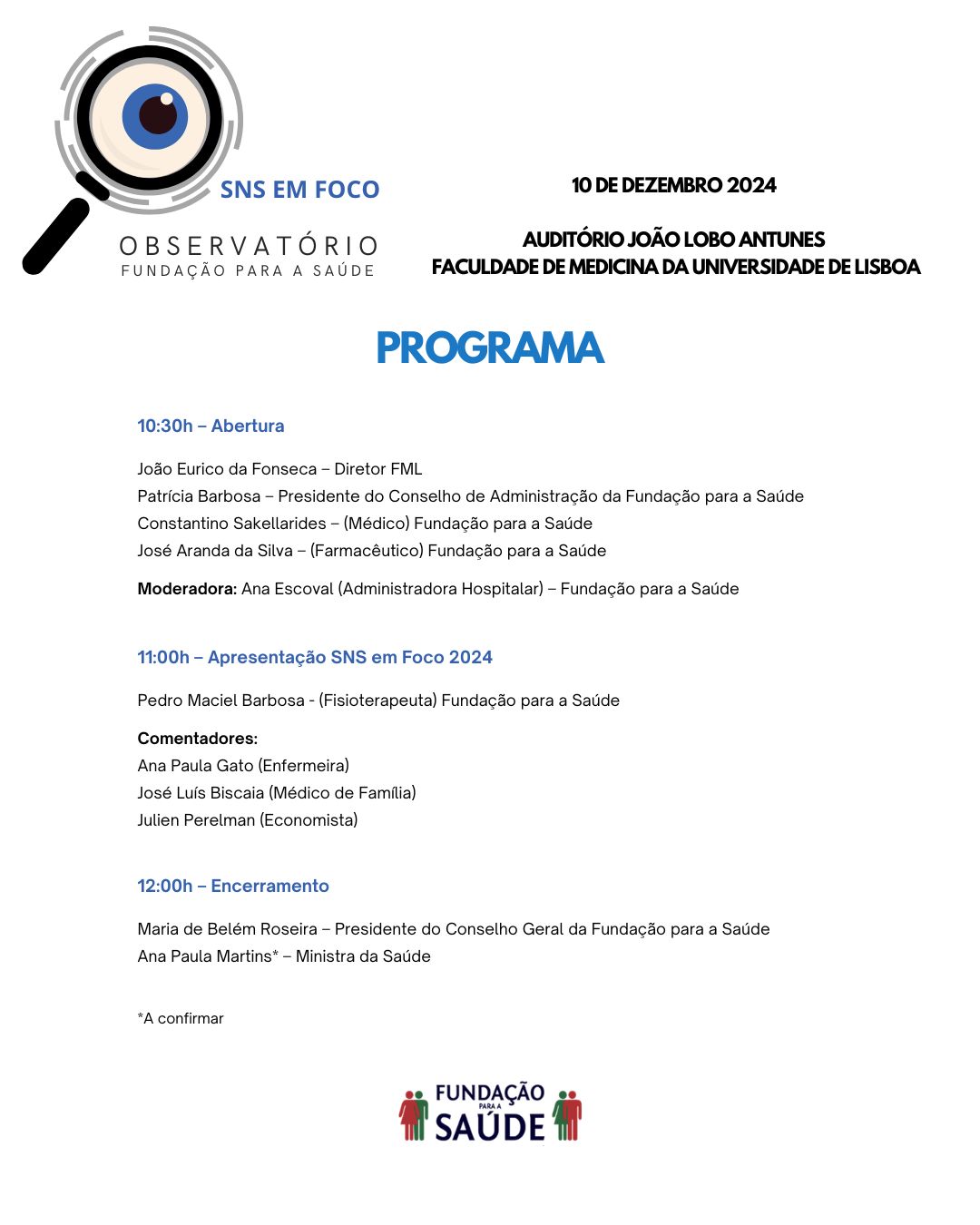 SNS EM FOCO
OBSERVATÓRIO
FUNDAÇÃO PARA A SAÚDE

10 DE DEZEMBRO 2024

AUDITÓRIO JOÃO LOBO ANTUNES
FACULDADE DE MEDICINA DA UNIVERSIDADE DE LISBOA

PROGRAMA

10:30h – Abertura

João Eurico da Fonseca – Diretor FML
Patrícia Barbosa – Presidente do Conselho de Administração da Fundação para a Saúde
Constantino Sakellarides – (Médico) Fundação para a Saúde
José Aranda da Silva – (Farmacêutico) Fundação para a Saúde

Moderadora: Ana Escoval (Administradora Hospitalar) – Fundação para a Saúde

11:00h – Apresentação SNS em Foco 2024

Pedro Maciel Barbosa - (Fisioterapeuta) Fundação para a Saúde

Comentadores:
Ana Paula Gato (Enfermeira)
José Luís Biscaia (Médico de Família)
Julien Perelman (Economista)

12:00h – Encerramento

Maria de Belém Roseira – Presidente do Conselho Geral da Fundação para a Saúde
Ana Paula Martins* – Ministra da Saúde

*A confirmar

FUNDAÇÃO PARA A SAÚDE